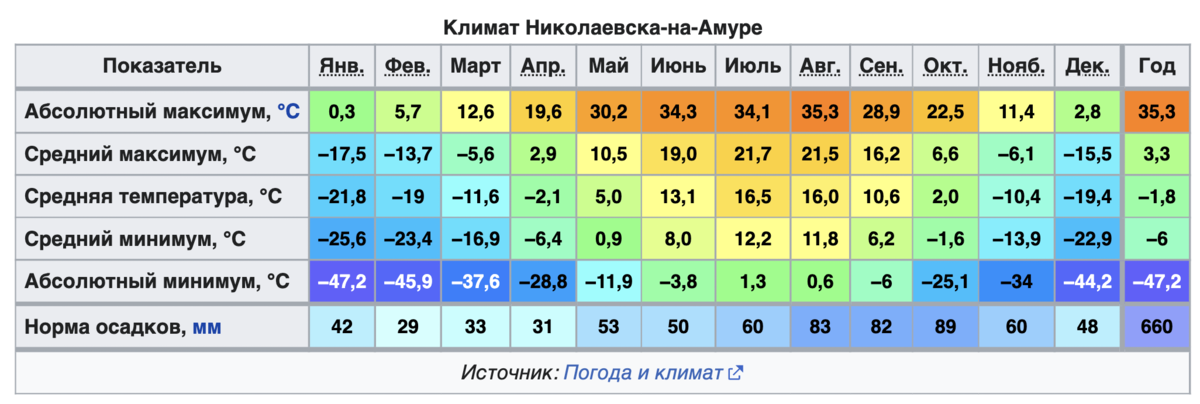 Климат Николаевска-на-Амуре

| Показатель | Янв. | Фев. | Март | Апр. | Май | Июнь | Июль | Авг. | Сен. | Окт. | Нояб. | Дек. | Год |
|---|---|---|---|---|---|---|---|---|---|---|---|---|---|
| Абсолютный максимум, °C | 0,3 | 5,7 | 12,6 | 19,6 | 30,2 | 34,3 | 34,1 | 35,3 | 28,9 | 22,5 | 11,4 | 2,8 | 35,3 |
| Средний максимум, °C | −17,5 | −13,7 | −5,6 | 2,9 | 10,5 | 19,0 | 21,7 | 21,5 | 16,2 | 6,6 | −6,1 | −15,5 | 3,3 |
| Средняя температура, °C | −21,8 | −19 | −11,6 | −2,1 | 5,0 | 13,1 | 16,5 | 16,0 | 10,6 | 2,0 | −10,4 | −19,4 | −1,8 |
| Средний минимум, °C | −25,6 | −23,4 | −16,9 | −6,4 | 0,9 | 8,0 | 12,2 | 11,8 | 6,2 | −1,6 | −13,9 | −22,9 | −6 |
| Абсолютный минимум, °C | −47,2 | −45,9 | −37,6 | −28,8 | −11,9 | −3,8 | 1,3 | 0,6 | −6 | −25,1 | −34 | −44,2 | −47,2 |
| Норма осадков, мм | 42 | 29 | 33 | 31 | 53 | 50 | 60 | 83 | 82 | 89 | 60 | 48 | 660 |

Источник: Погода и климат